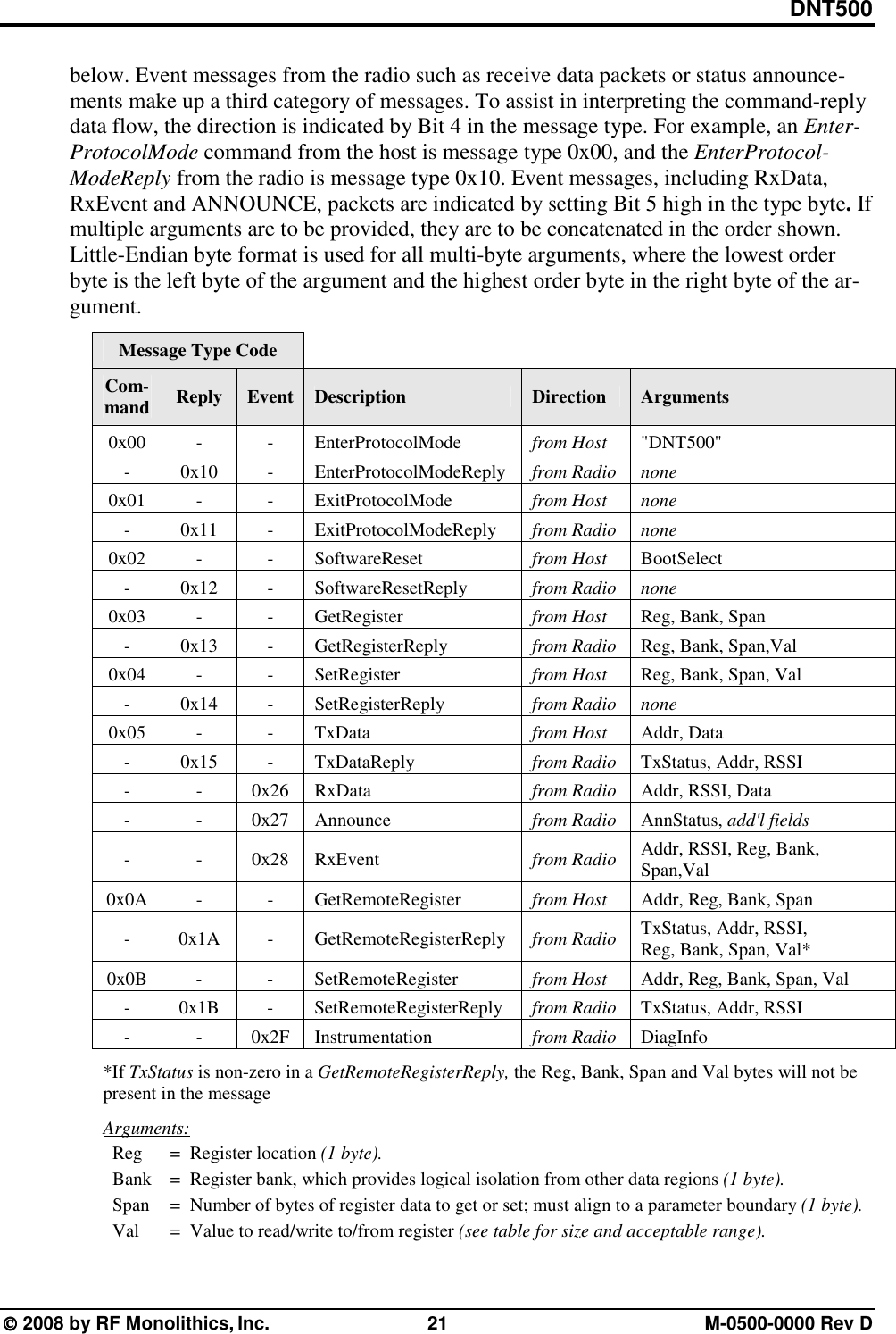 DNT500

below. Event messages from the radio such as receive data packets or status announcements make up a third category of messages. To assist in interpreting the command-reply data flow, the direction is indicated by Bit 4 in the message type. For example, an EnterProtocolMode command from the host is message type 0x00, and the EnterProtocolModeReply from the radio is message type 0x10. Event messages, including RxData, RxEvent and ANNOUNCE, packets are indicated by setting Bit 5 high in the type byte. If multiple arguments are to be provided, they are to be concatenated in the order shown. Little-Endian byte format is used for all multi-byte arguments, where the lowest order byte is the left byte of the argument and the highest order byte in the right byte of the argument.

Message Type Code

| Command | Reply | Event | Description | Direction | Arguments |
|---|---|---|---|---|---|
| 0x00 | - | - | EnterProtocolMode | from Host | "DNT500" |
| - | 0x10 | - | EnterProtocolModeReply | from Radio | none |
| 0x01 | - | - | ExitProtocolMode | from Host | none |
| - | 0x11 | - | ExitProtocolModeReply | from Radio | none |
| 0x02 | - | - | SoftwareReset | from Host | BootSelect |
| - | 0x12 | - | SoftwareResetReply | from Radio | none |
| 0x03 | - | - | GetRegister | from Host | Reg, Bank, Span |
| - | 0x13 | - | GetRegisterReply | from Radio | Reg, Bank, Span,Val |
| 0x04 | - | - | SetRegister | from Host | Reg, Bank, Span, Val |
| - | 0x14 | - | SetRegisterReply | from Radio | none |
| 0x05 | - | - | TxData | from Host | Addr, Data |
| - | 0x15 | - | TxDataReply | from Radio | TxStatus, Addr, RSSI |
| - | - | 0x26 | RxData | from Radio | Addr, RSSI, Data |
| - | - | 0x27 | Announce | from Radio | AnnStatus, add'l fields |
| - | - | 0x28 | RxEvent | from Radio | Addr, RSSI, Reg, Bank, Span,Val |
| 0x0A | - | - | GetRemoteRegister | from Host | Addr, Reg, Bank, Span |
| - | 0x1A | - | GetRemoteRegisterReply | from Radio | TxStatus, Addr, RSSI, Reg, Bank, Span, Val* |
| 0x0B | - | - | SetRemoteRegister | from Host | Addr, Reg, Bank, Span, Val |
| - | 0x1B | - | SetRemoteRegisterReply | from Radio | TxStatus, Addr, RSSI |
| - | - | 0x2F | Instrumentation | from Radio | DiagInfo |

*If TxStatus is non-zero in a GetRemoteRegisterReply, the Reg, Bank, Span and Val bytes will not be present in the message

Arguments:
Reg = Register location (1 byte).
Bank = Register bank, which provides logical isolation from other data regions (1 byte).
Span = Number of bytes of register data to get or set; must align to a parameter boundary (1 byte).
Val = Value to read/write to/from register (see table for size and acceptable range).

© 2008 by RF Monolithics, Inc. 21 M-0500-0000 Rev D